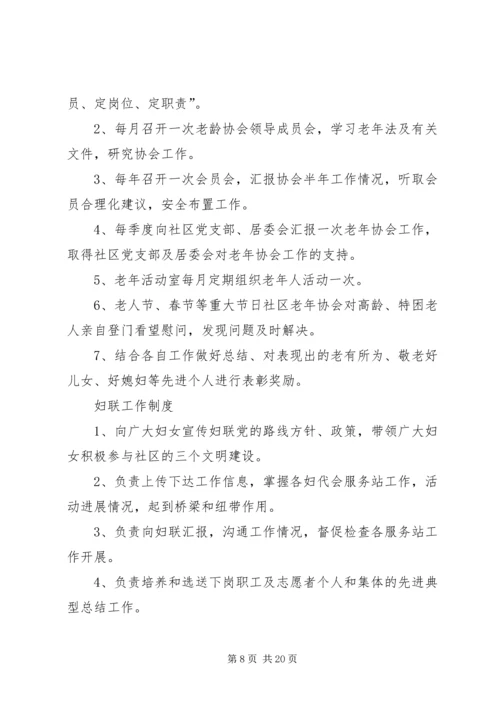 员、定岗位、定职责”。

2、每月召开一次老龄协会领导成员会，学习老年法及有关文件，研究协会工作。

3、每年召开一次会员会，汇报协会半年工作情况，听取会员合理化建议，安全布置工作。

4、每季度向社区党支部、居委会汇报一次老年协会工作，取得社区党支部及居委会对老年协会工作的支持。

5、老年活动室每月定期组织老年人活动一次。

6、老人节、春节等重大节日社区老年协会对高龄、特困老人亲自登门看望慰问，发现问题及时解决。

7、结合各自工作做好总结、对表现出的老有所为、敬老好儿女、好媳妇等先进个人进行表彰奖励。

妇联工作制度

1、向广大妇女宣传妇联党的路线方针、政策，带领广大妇女积极参与社区的三个文明建设。

2、负责上传下达工作信息，掌握各妇代会服务站工作，活动进展情况，起到桥梁和纽带作用。

3、负责向妇联汇报，沟通工作情况，督促检查各服务站工作开展。

4、负责培养和选送下岗职工及志愿者个人和集体的先进典型总结工作。

第 8 页 共 20 页